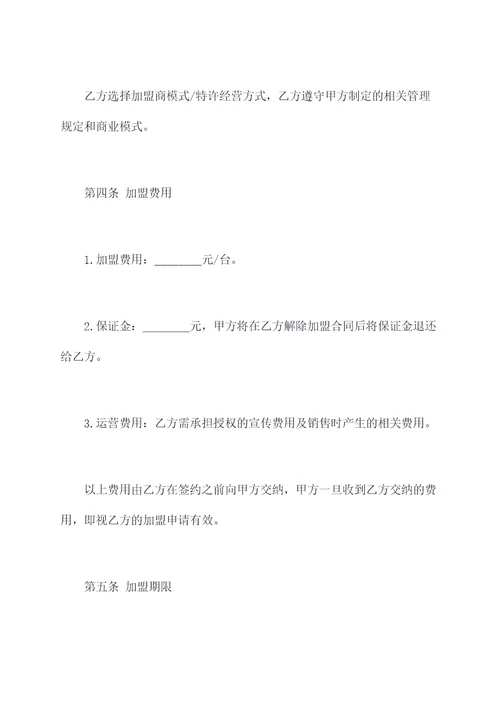 乙方选择加盟商模式/特许经营方式，乙方遵守甲方制定的相关管理规定和商业模式。

第四条 加盟费用

1.加盟费用：________元/台。

2.保证金：________元，甲方将在乙方解除加盟合同后将保证金退还给乙方。

3.运营费用：乙方需承担授权的宣传费用及销售时产生的相关费用。

以上费用由乙方在签约之前向甲方交纳，甲方一旦收到乙方交纳的费用，即视乙方的加盟申请有效。

第五条 加盟期限